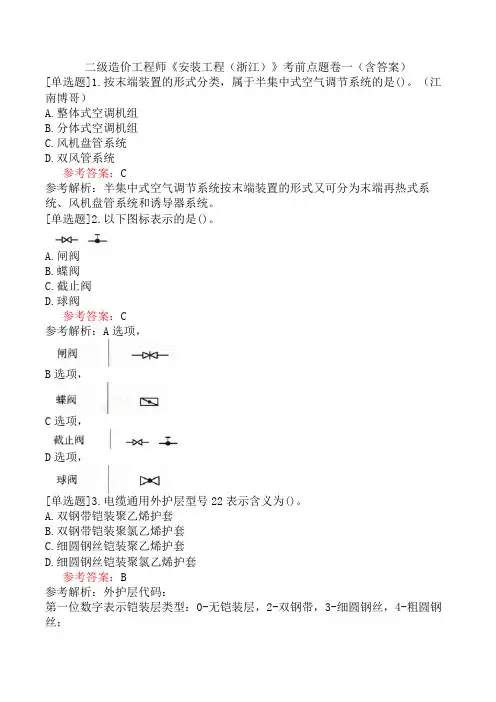 二级造价工程师《安装工程（浙江）》考前点题卷一（含答案）

[单选题]1.按末端装置的形式分类，属于半集中式空气调节系统的是()。（江南博哥）

A.整体式空调机组

B.分体式空调机组

C.风机盘管系统

D.双风管系统

参考答案：C

参考解析：半集中式空气调节系统按末端装置的形式又可分为末端再热式系统、风机盘管系统和诱导器系统。

[单选题]2.以下图标表示的是()。

A.闸阀

B.蝶阀

C.截止阀

D.球阀

参考答案：C

参考解析：A选项，

闸阀

B选项，

蝶阀

C选项，

截止阀

D选项，

球阀

[单选题]3.电缆通用外护层型号22表示含义为()。

A.双钢带铠装聚乙烯护套

B.双钢带铠装聚氯乙烯护套

C.细圆钢丝铠装聚乙烯护套

D.细圆钢丝铠装聚氯乙烯护套

参考答案：B

参考解析：外护层代码：

第一位数字表示铠装层类型：0-无铠装层，2-双钢带，3-细圆钢丝，4-粗圆钢丝；